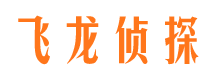 飞龙侦探